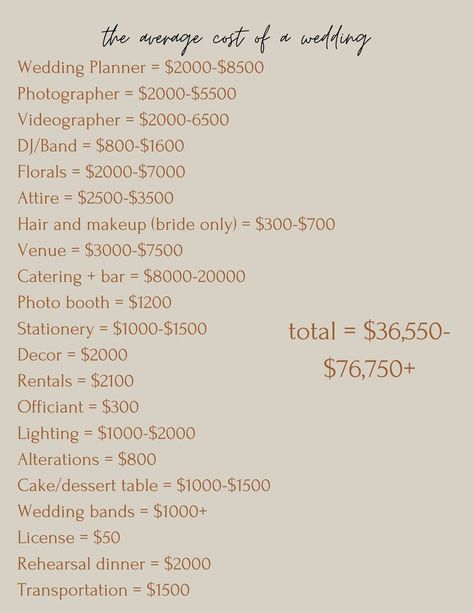 the average cost of a wedding

Wedding Planner = \$2000-\$8500
Photographer = \$2000-\$5500
Videographer = \$2000-6500
DJ/Band = \$800-\$1600
Florals = \$2000-\$7000
Attire = \$2500-\$3500
Hair and makeup (bride only) = \$300-\$700
Venue = \$3000-\$7500
Catering + bar = \$8000-20000
Photo booth = \$1200
Stationery = \$1000-\$1500
Decor = \$2000
Rentals = \$2100
Officiant = \$300
Lighting = \$1000-\$2000
Alterations = \$800
Cake/dessert table = \$1000-\$1500
Wedding bands = \$1000+
License = \$50
Rehearsal dinner = \$2000
Transportation = \$1500

total = \$36,550-\$76,750+